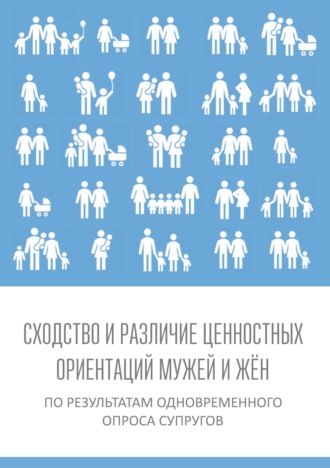 СХОДСТВО И РАЗЛИЧИЕ ЦЕННОСТНЫХ ОРИЕНТАЦИЙ МУЖЕЙ И ЖЁН

ПО РЕЗУЛЬТАТАМ ОДНОВРЕМЕННОГО ОПРОСА СУПРУГОВ